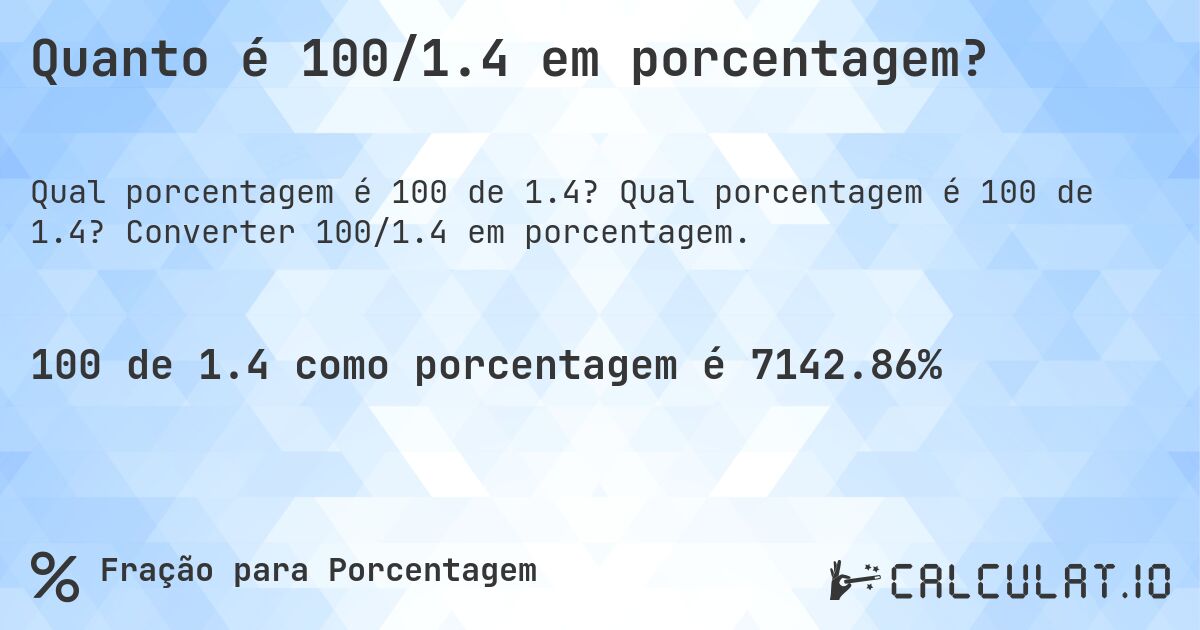 Quanto é 100/1.4 em porcentagem?

Qual porcentagem é 100 de 1.4? Qual porcentagem é 100 de 1.4? Converter 100/1.4 em porcentagem.

100 de 1.4 como porcentagem é 7142.86%

% Fração para Porcentagem

CALCULAT.IO